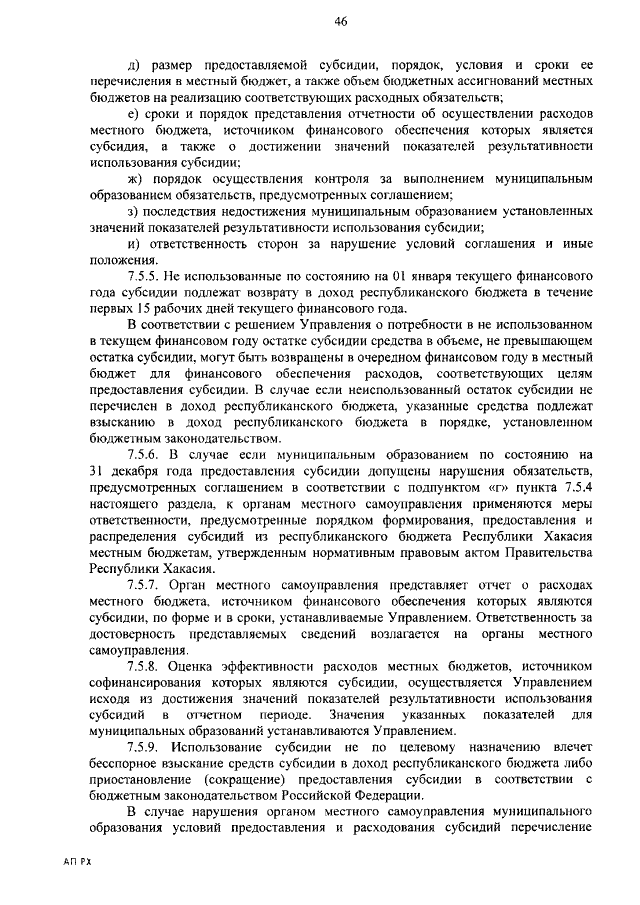 46

д) размер предоставляемой субсидии, порядок, условия и сроки ее перечисления в местный бюджет, а также объем бюджетных ассигнований местных бюджетов на реализацию соответствующих расходных обязательств;

е) сроки и порядок представления отчетности об осуществлении расходов местного бюджета, источником финансового обеспечения которых является субсидия, а также о достижении значений показателей результативности использования субсидии;

ж) порядок осуществления контроля за выполнением муниципальным образованием обязательств, предусмотренных соглашением;

з) последствия недостижения муниципальным образованием установленных значений показателей результативности использования субсидии;

и) ответственность сторон за нарушение условий соглашения и иные положения.

7.5.5. Не использованные по состоянию на 01 января текущего финансового года субсидии подлежат возврату в доход республиканского бюджета в течение первых 15 рабочих дней текущего финансового года.

В соответствии с решением Управления о потребности в не использованном в текущем финансовом году остатке субсидии средства в объеме, не превышающем остатка субсидии, могут быть возвращены в очередном финансовом году в местный бюджет для финансового обеспечения расходов, соответствующих целям предоставления субсидии. В случае если неиспользованный остаток субсидии не перечислен в доход республиканского бюджета, указанные средства подлежат взысканию в доход республиканского бюджета в порядке, установленном бюджетным законодательством.

7.5.6. В случае если муниципальным образованием по состоянию на 31 декабря года предоставления субсидии допущены нарушения обязательств, предусмотренных соглашением в соответствии с подпунктом «г» пункта 7.5.4 настоящего раздела, к органам местного самоуправления применяются меры ответственности, предусмотренные порядком формирования, предоставления и распределения субсидий из республиканского бюджета Республики Хакасия местным бюджетам, утвержденным нормативным правовым актом Правительства Республики Хакасия.

7.5.7. Орган местного самоуправления представляет отчет о расходах местного бюджета, источником финансового обеспечения которых являются субсидии, по форме и в сроки, устанавливаемые Управлением. Ответственность за достоверность представляемых сведений возлагается на органы местного самоуправления.

7.5.8. Оценка эффективности расходов местных бюджетов, источником софинансирования которых являются субсидии, осуществляется Управлением исходя из достижения значений показателей результативности использования субсидий в отчетном периоде. Значения указанных показателей для муниципальных образований устанавливаются Управлением.

7.5.9. Использование субсидии не по целевому назначению влечет бесспорное взыскание средств субсидии в доход республиканского бюджета либо приостановление (сокращение) предоставления субсидии в соответствии с бюджетным законодательством Российской Федерации.

В случае нарушения органом местного самоуправления муниципального образования условий предоставления и расходования субсидий перечисление

АП РХ